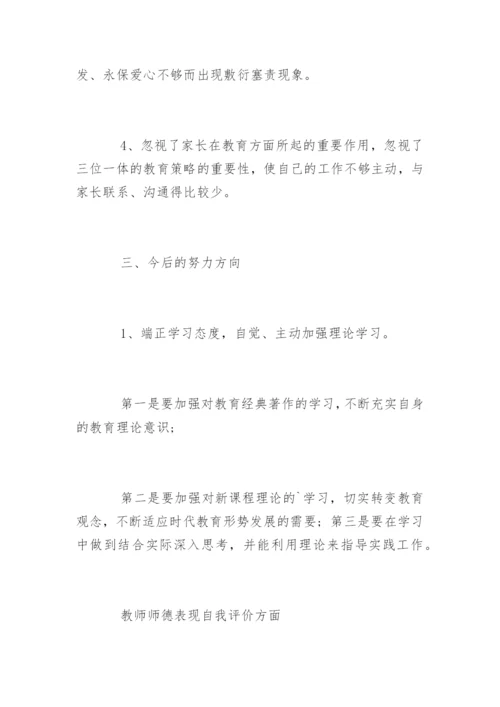 发、永保爱心不够而出现敷衍塞责现象。

4、忽视了家长在教育方面所起的重要作用，忽视了三位一体的教育策略的重要性，使自己的工作不够主动，与家长联系、沟通得比较少。

三、今后的努力方向

1、端正学习态度，自觉、主动加强理论学习。

第一是要加强对教育经典著作的学习，不断充实自身的教育理论意识；

第二是要加强对新课程理论的`学习，切实转变教育观念，不断适应时代教育形势发展的需要；第三是要在学习中做到结合实际深入思考，并能利用理论来指导实践工作。

教师师德表现自我评价方面